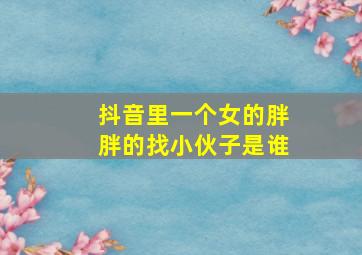 抖音里一个女的胖胖的找小伙子是谁